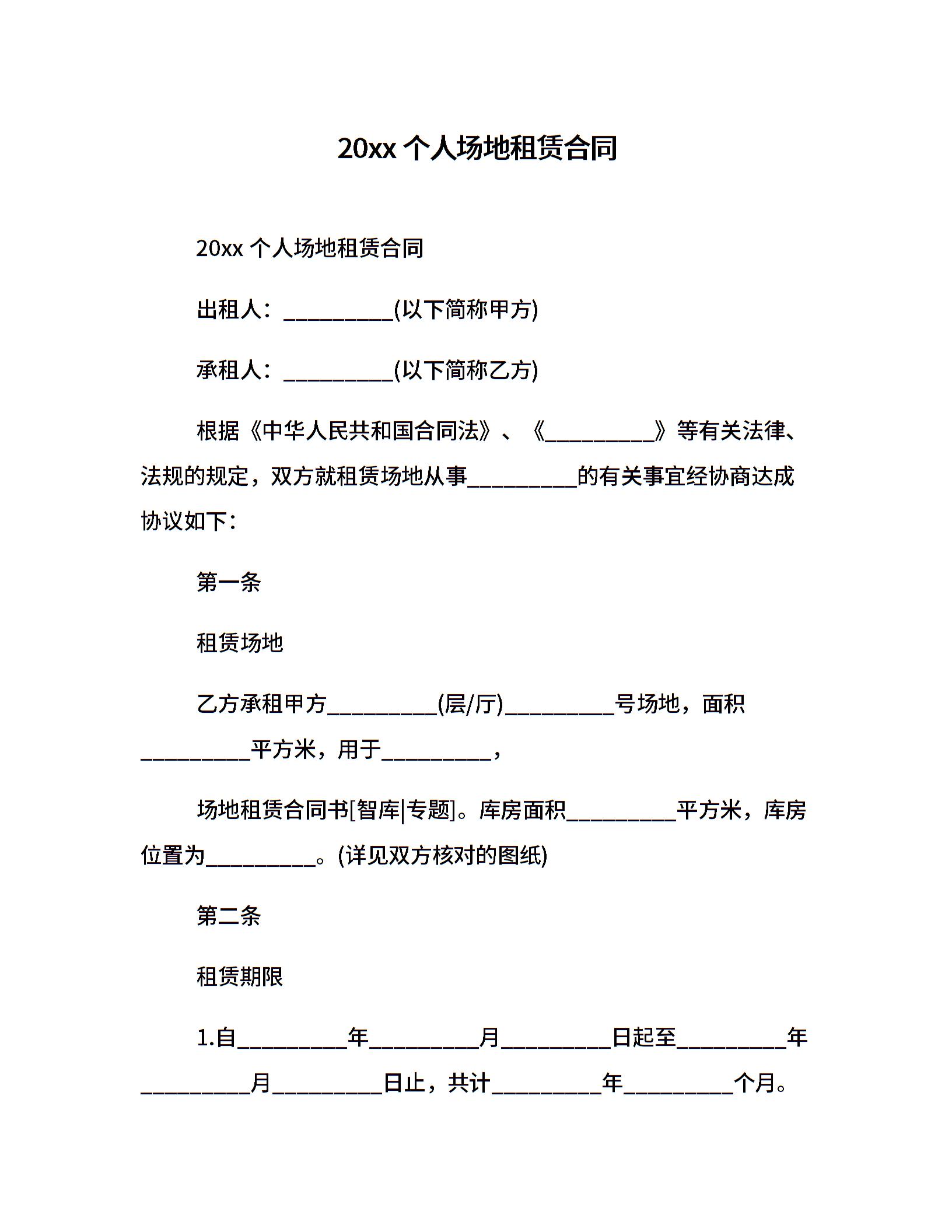 20xx 个人场地租赁合同

20xx 个人场地租赁合同

出租人：__________(以下简称甲方)

承租人：__________(以下简称乙方)

根据《中华人民共和国合同法》、《__________》等有关法律、法规的规定，双方就租赁场地从事__________的有关事宜经协商达成协议如下：

第一条

租赁场地

乙方承租甲方__________(层/厅)__________号场地，面积__________平方米，用于__________，

场地租赁合同书[智库|专题]。库房面积__________平方米，库房位置为__________。(详见双方核对的图纸)

第二条

租赁期限

1.自__________年__________月__________日起至__________年__________月__________日止，共计__________年__________个月。